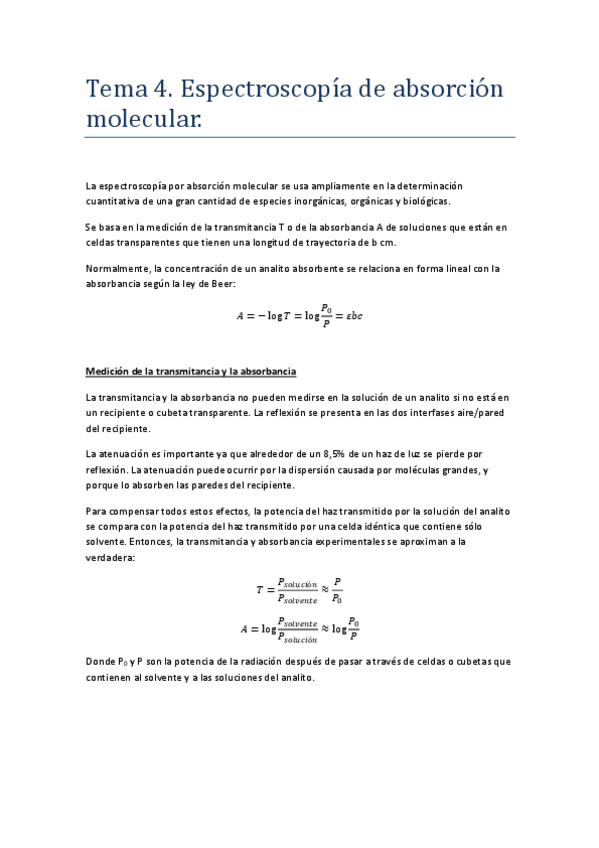 Tema 4. Espectroscopía de absorción molecular.

La espectroscopía por absorción molecular se usa ampliamente en la determinación cuantitativa de una gran cantidad de especies inorgánicas, orgánicas y biológicas.

Se basa en la medición de la transmitancia T o de la absorbancia A de soluciones que están en celdas transparentes que tienen una longitud de trayectoria de b cm.

Normalmente, la concentración de un analito absorbente se relaciona en forma lineal con la absorbancia según la ley de Beer:

$A = -\log T = \log \frac{P_0}{P} = \varepsilon bc$

Medición de la transmitancia y la absorbancia

La transmitancia y la absorbancia no pueden medirse en la solución de un analito si no está en un recipiente o cubeta transparente. La reflexión se presenta en las dos interfases aire/pared del recipiente.

La atenuación es importante ya que alrededor de un 8,5% de un haz de luz se pierde por reflexión. La atenuación puede ocurrir por la dispersión causada por moléculas grandes, y porque lo absorben las paredes del recipiente.

Para compensar todos estos efectos, la potencia del haz transmitido por la solución del analito se compara con la potencia del haz transmitido por una celda idéntica que contiene sólo solvente. Entonces, la transmitancia y absorbancia experimentales se aproximan a la verdadera:

$T = \frac{P_{solución}}{P_{solvente}} \approx \frac{P}{P_0}$

$A = \log \frac{P_{solvente}}{P_{solución}} \approx \log \frac{P_0}{P}$

Donde $P_0$ y P son la potencia de la radiación después de pasar a través de celdas o cubetas que contienen al solvente y a las soluciones del analito.